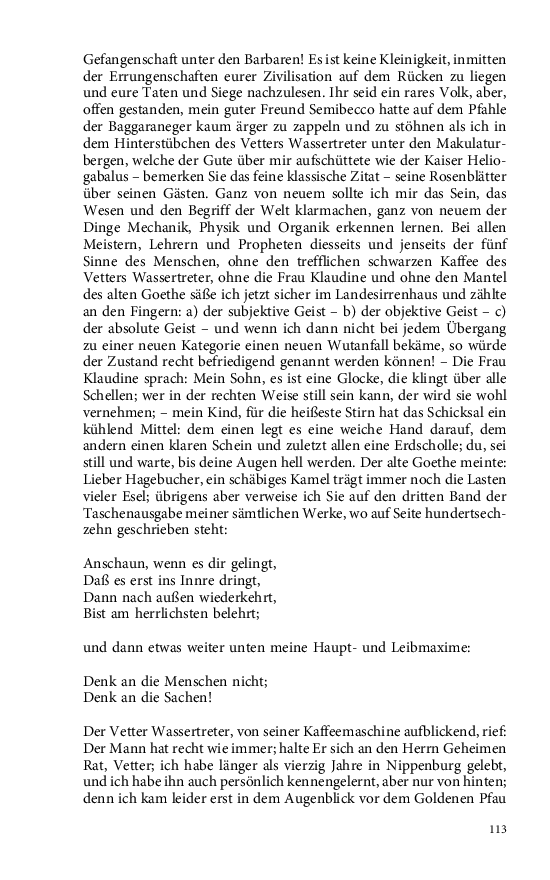 Gefangenschaft unter den Barbaren! Es ist keine Kleinigkeit, inmitten der Errungenschaften eurer Zivilisation auf dem Rücken zu liegen und eure Taten und Siege nachzulesen. Ihr seid ein rares Volk, aber, offen gestanden, mein guter Freund Semibecco hatte auf dem Pfahle der Baggaraneger kaum ärger zu zappeln und zu stöhnen als ich in dem Hinterstübchen des Vetters Wassertreter unter den Makulaturbergen, welche der Gute über mir aufschüttete wie der Kaiser Heliogabalus – bemerken Sie das feine klassische Zitat – seine Rosenblätter über seinen Gästen. Ganz von neuem sollte ich mir das Sein, das Wesen und den Begriff der Welt klarmachen, ganz von neuem der Dinge Mechanik, Physik und Organik erkennen lernen. Bei allen Meistern, Lehrern und Propheten diesseits und jenseits der fünf Sinne des Menschen, ohne den trefflichen schwarzen Kaffee des Vetters Wassertreter, ohne die Frau Klaudine und ohne den Mantel des alten Goethe säße ich jetzt sicher im Landesirrenhaus und zählte an den Fingern: a) der subjektive Geist – b) der objektive Geist – c) der absolute Geist – und wenn ich dann nicht bei jedem Übergang zu einer neuen Kategorie einen neuen Wutanfall bekäme, so würde der Zustand recht befriedigend genannt werden können! – Die Frau Klaudine sprach: Mein Sohn, es ist eine Glocke, die klingt über alle Schellen; wer in der rechten Weise still sein kann, der wird sie wohl vernehmen; – mein Kind, für die heißeste Stirn hat das Schicksal ein kühlend Mittel: dem einen legt es eine weiche Hand darauf, dem andern einen klaren Schein und zuletzt allen eine Erdscholle; du, sei still und warte, bis deine Augen hell werden. Der alte Goethe meinte: Lieber Hagebucher, ein schäbiges Kamel trägt immer noch die Lasten vieler Esel; übrigens aber verweise ich Sie auf den dritten Band der Taschenausgabe meiner sämtlichen Werke, wo auf Seite hundertsechzehn geschrieben steht:

Anschaun, wenn es dir gelingt,
Daß es erst ins Innre dringt,
Dann nach außen wiederkehrt,
Bist am herrlichsten belehrt;

und dann etwas weiter unten meine Haupt- und Leibmaxime:

Denk an die Menschen nicht;
Denk an die Sachen!

Der Vetter Wassertreter, von seiner Kaffeemaschine aufblickend, rief: Der Mann hat recht wie immer; halte Er sich an den Herrn Geheimen Rat, Vetter; ich habe länger als vierzig Jahre in Nippenburg gelebt, und ich habe ihn auch persönlich kennengelernt, aber nur von hinten; denn ich kam leider erst in dem Augenblick vor dem Goldenen Pfau

113